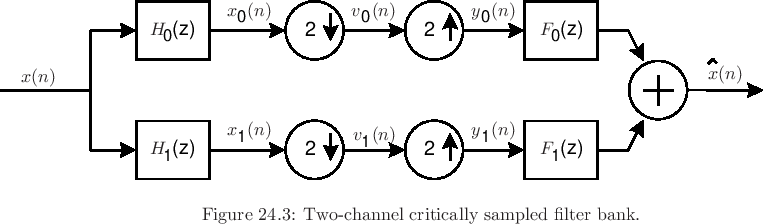 $x(n)$

$H_0(z)$ $x_0(n)$ $2\downarrow$ $v_0(n)$ $2\uparrow$ $y_0(n)$ $F_0(z)$

$H_1(z)$ $x_1(n)$ $2\downarrow$ $v_1(n)$ $2\uparrow$ $y_1(n)$ $F_1(z)$

$+$

$\hat{x}(n)$

Figure 24.3: Two-channel critically sampled filter bank.